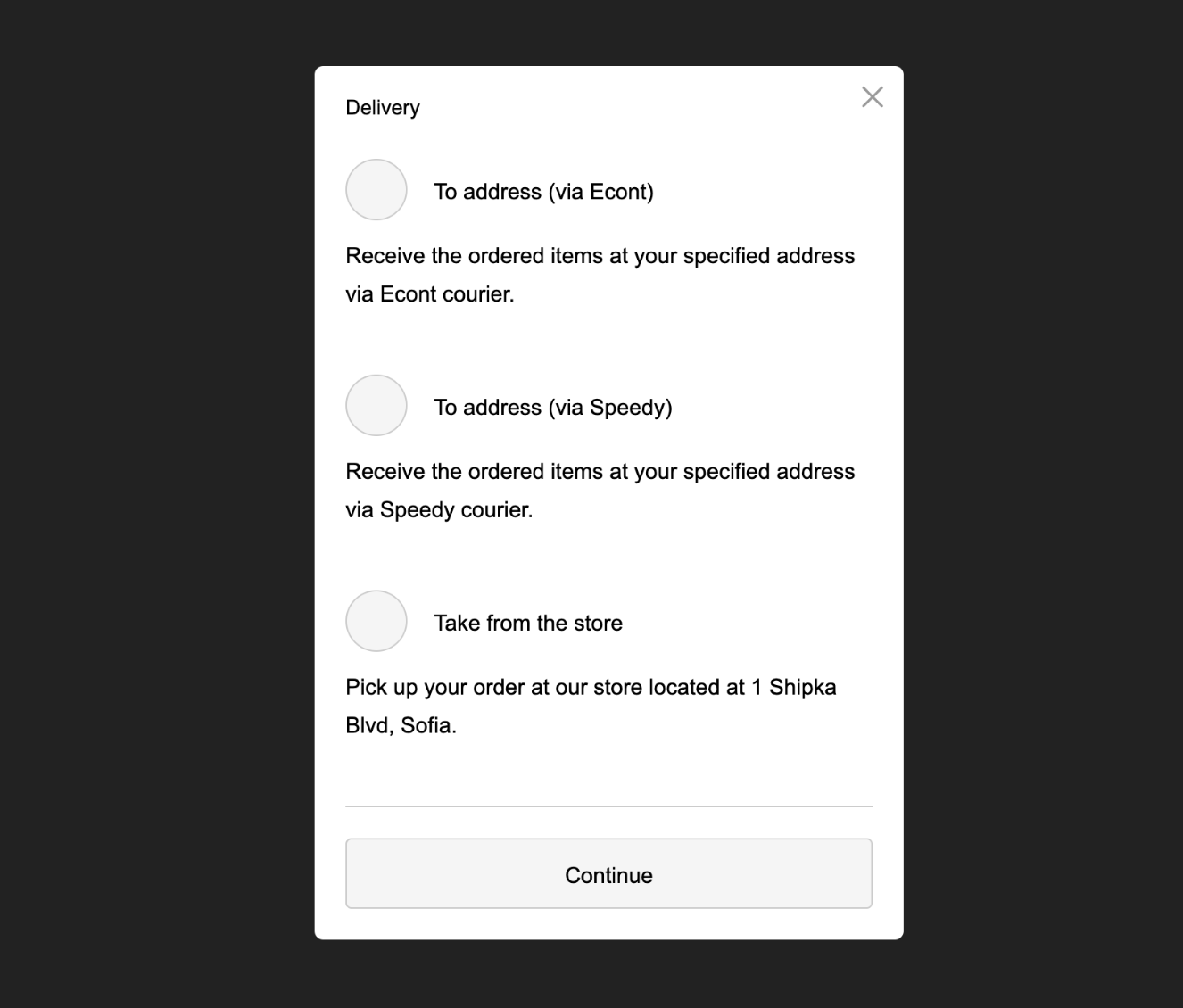 Delivery

To address (via Econt)

Receive the ordered items at your specified address via Econt courier.

To address (via Speedy)

Receive the ordered items at your specified address via Speedy courier.

Take from the store

Pick up your order at our store located at 1 Shipka Blvd, Sofia.

Continue